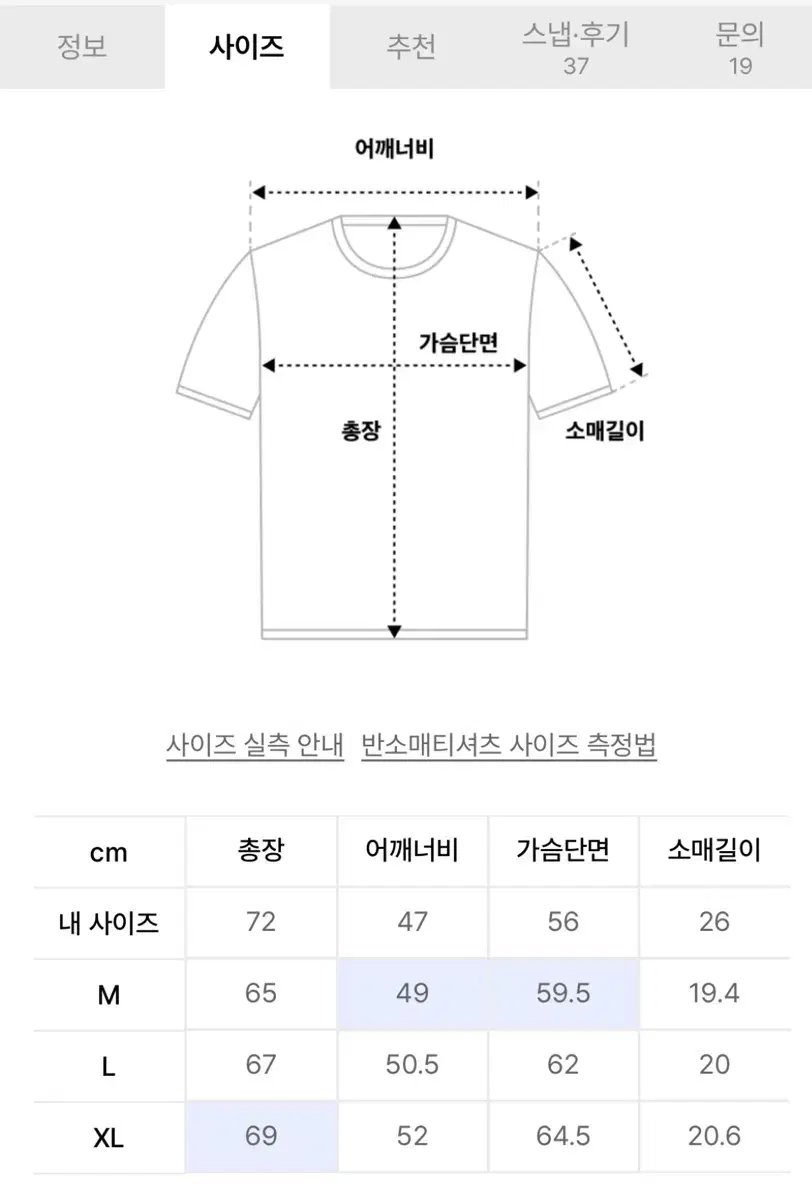 정보 사이즈 추천 스냅·후기 37 문의 19

어깨너비

가슴단면

총장

소매길이

사이즈 실측 안내 반소매티셔츠 사이즈 측정법

| cm | 총장 | 어깨너비 | 가슴단면 | 소매길이 |
|---|---|---|---|---|
| 내 사이즈 | 72 | 47 | 56 | 26 |
| M | 65 | 49 | 59.5 | 19.4 |
| L | 67 | 50.5 | 62 | 20 |
| XL | 69 | 52 | 64.5 | 20.6 |